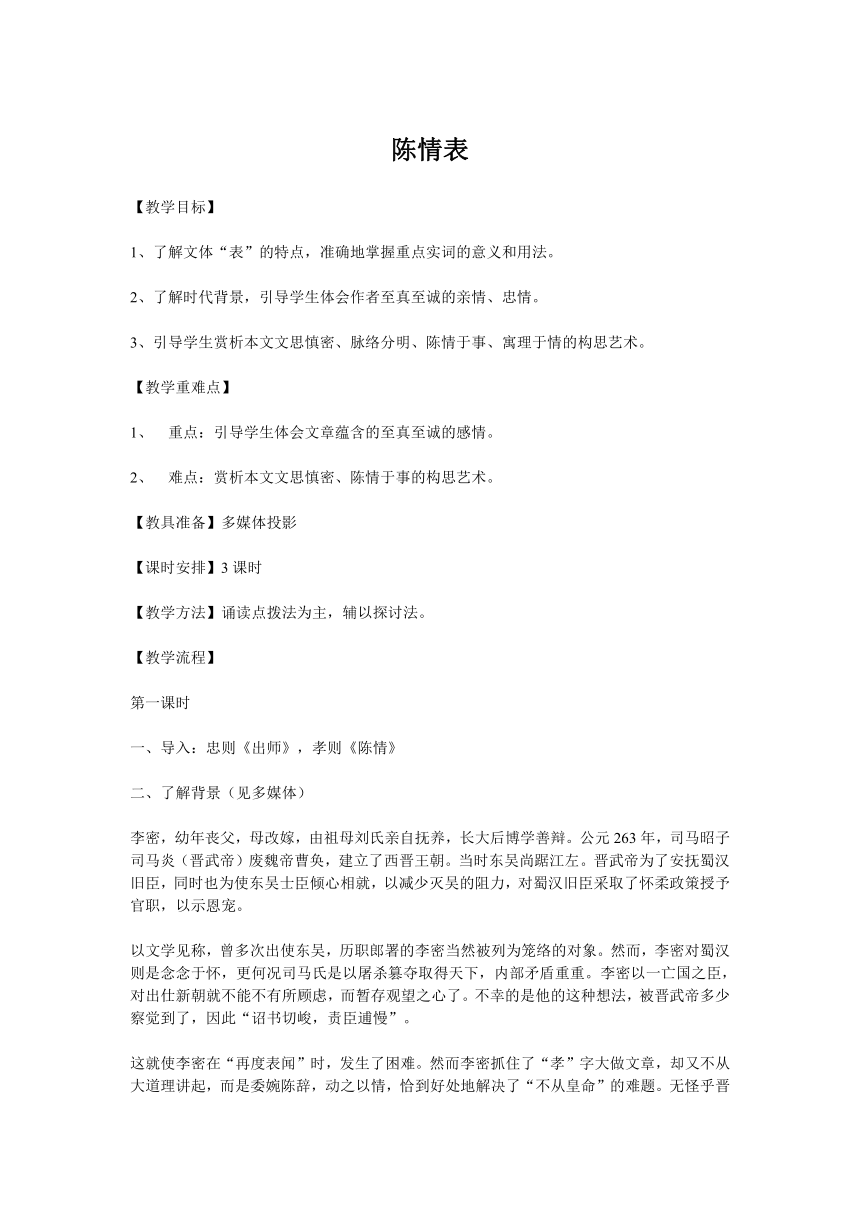 陈情表

【教学目标】

1、了解文体“表”的特点，准确地掌握重点实词的意义和用法。

2、了解时代背景，引导学生体会作者至真至诚的亲情、忠情。

3、引导学生赏析本文文思慎密、脉络分明、陈情于事、寓理于情的构思艺术。

【教学重难点】

1、 重点：引导学生体会文章蕴含的至真至诚的感情。

2、 难点：赏析本文文思慎密、陈情于事的构思艺术。

【教具准备】多媒体投影

【课时安排】3 课时

【教学方法】诵读点拨法为主，辅以探讨法。

【教学流程】

第一课时

一、导入：忠则《出师》，孝则《陈情》

二、了解背景（见多媒体）

李密，幼年丧父，母改嫁，由祖母刘氏亲自抚养，长大后博学善辩。公元 263 年，司马昭子司马炎（晋武帝）废魏帝曹奂，建立了西晋王朝。当时东吴尚踞江左。晋武帝为了安抚蜀汉旧臣，同时也为使东吴士臣倾心相就，以减少灭吴的阻力，对蜀汉旧臣采取了怀柔政策授予官职，以示恩宠。

以文学见称，曾多次出使东吴，历职郎署的李密当然被列为笼络的对象。然而，李密对蜀汉则是念念于怀，更何况司马氏是以屠杀篡夺取得天下，内部矛盾重重。李密以一亡国之臣，对出仕新朝就不能不有所顾虑，而暂存观望之心了。不幸的是他的这种想法，被晋武帝多少察觉到了，因此“诏书切峻，责臣逋慢”。

这就使李密在“再度表闻”时，发生了困难。然而李密抓住了“孝”字大做文章，却又不从大道理讲起，而是委婉陈辞，动之以情，恰到好处地解决了“不从皇命”的难题。无怪乎晋